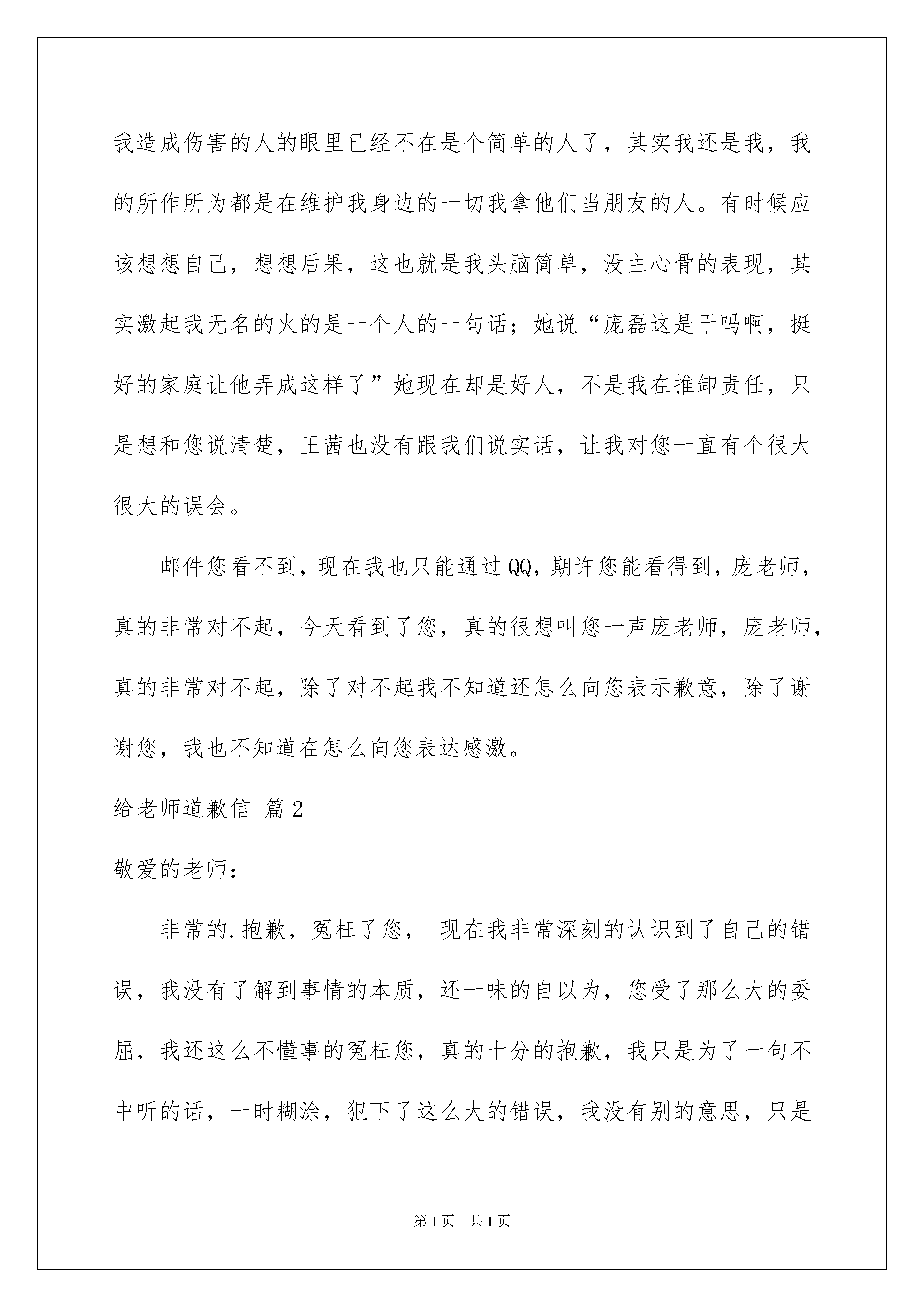 我造成伤害的人的眼里已经不在是个简单的人了，其实我还是我，我的所作所为都是在维护我身边的一切我拿他们当朋友的人。有时候应该想想自己，想想后果，这也就是我头脑简单，没主心骨的表现，其实激起我无名的火的是一个人的一句话；她说“庞磊这是干吗啊，挺好的家庭让他弄成这样了”她现在却是好人，不是我在推卸责任，只是想和您说清楚，王茜也没有跟我们说实话，让我对您一直有个很大很大的误会。

邮件您看不到，现在我也只能通过QQ，期许您能看得到，庞老师，真的非常对不起，今天看到了您，真的很想叫您一声庞老师，庞老师，真的非常对不起，除了对不起我不知道还怎么向您表示歉意，除了谢谢您，我也不知道在怎么向您表达感激。

给老师道歉信 篇2

敬爱的老师：

非常的.抱歉，冤枉了您， 现在我非常深刻的认识到了自己的错误，我没有了解到事情的本质，还一味的自以为，您受了那么大的委屈，我还这么不懂事的冤枉您，真的十分的抱歉，我只是为了一句不中听的话，一时糊涂，犯下了这么大的错误，我没有别的意思，只是

第1页 共1页